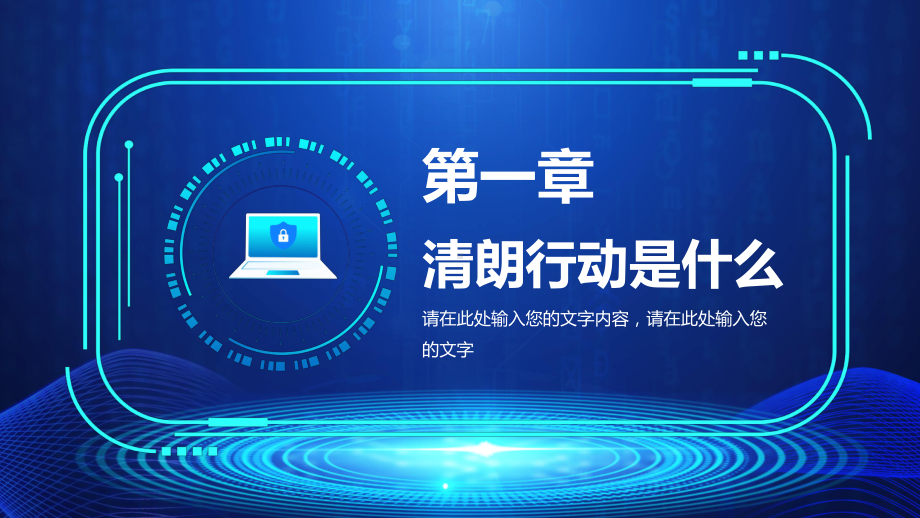 第一章

清朗行动是什么

请在此处输入您的文字内容，请在此处输入您的文字